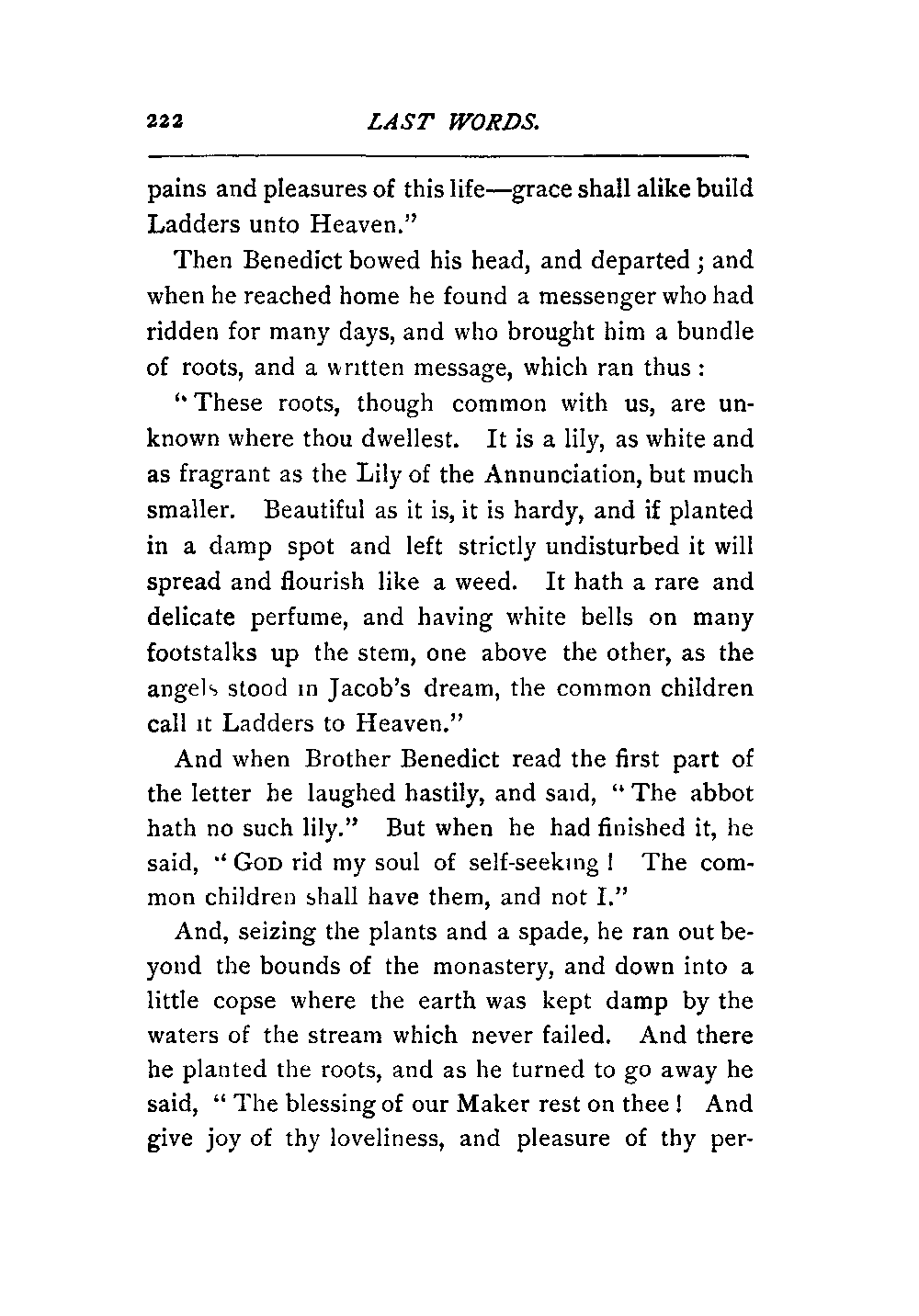 222 LAST WORDS.

pains and pleasures of this life—grace shall alike build Ladders unto Heaven."

Then Benedict bowed his head, and departed; and when he reached home he found a messenger who had ridden for many days, and who brought him a bundle of roots, and a written message, which ran thus:

"These roots, though common with us, are unknown where thou dwellest. It is a lily, as white and as fragrant as the Lily of the Annunciation, but much smaller. Beautiful as it is, it is hardy, and if planted in a damp spot and left strictly undisturbed it will spread and flourish like a weed. It hath a rare and delicate perfume, and having white bells on many footstalks up the stem, one above the other, as the angels stood in Jacob's dream, the common children call it Ladders to Heaven."

And when Brother Benedict read the first part of the letter he laughed hastily, and said, "The abbot hath no such lily." But when he had finished it, he said, "GOD rid my soul of self-seeking! The common children shall have them, and not I."

And, seizing the plants and a spade, he ran out beyond the bounds of the monastery, and down into a little copse where the earth was kept damp by the waters of the stream which never failed. And there he planted the roots, and as he turned to go away he said, "The blessing of our Maker rest on thee! And give joy of thy loveliness, and pleasure of thy per-